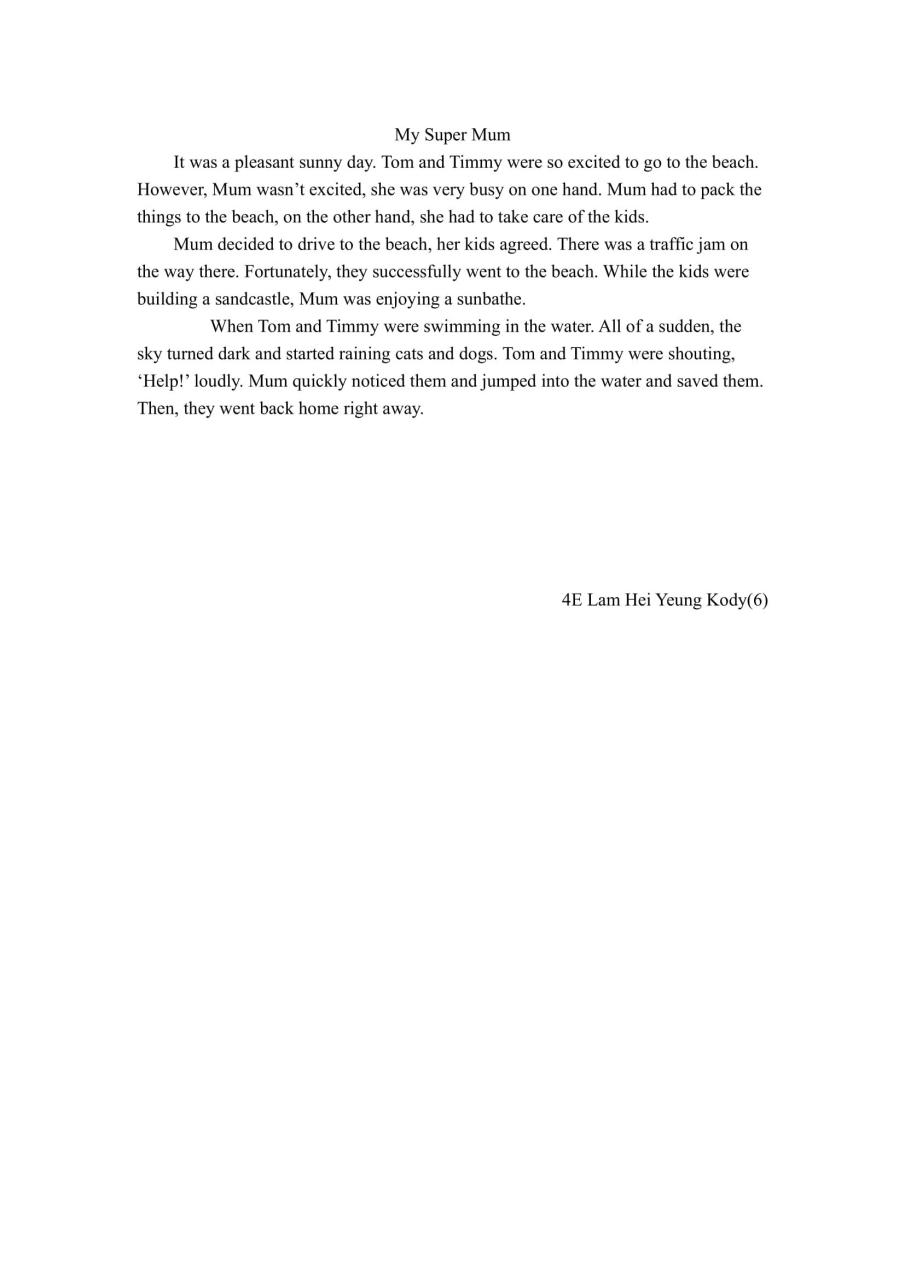 My Super Mum

It was a pleasant sunny day. Tom and Timmy were so excited to go to the beach. However, Mum wasn’t excited, she was very busy on one hand. Mum had to pack the things to the beach, on the other hand, she had to take care of the kids.

Mum decided to drive to the beach, her kids agreed. There was a traffic jam on the way there. Fortunately, they successfully went to the beach. While the kids were building a sandcastle, Mum was enjoying a sunbathe.

When Tom and Timmy were swimming in the water. All of a sudden, the sky turned dark and started raining cats and dogs. Tom and Timmy were shouting, ‘Help!’ loudly. Mum quickly noticed them and jumped into the water and saved them. Then, they went back home right away.

4E Lam Hei Yeung Kody(6)